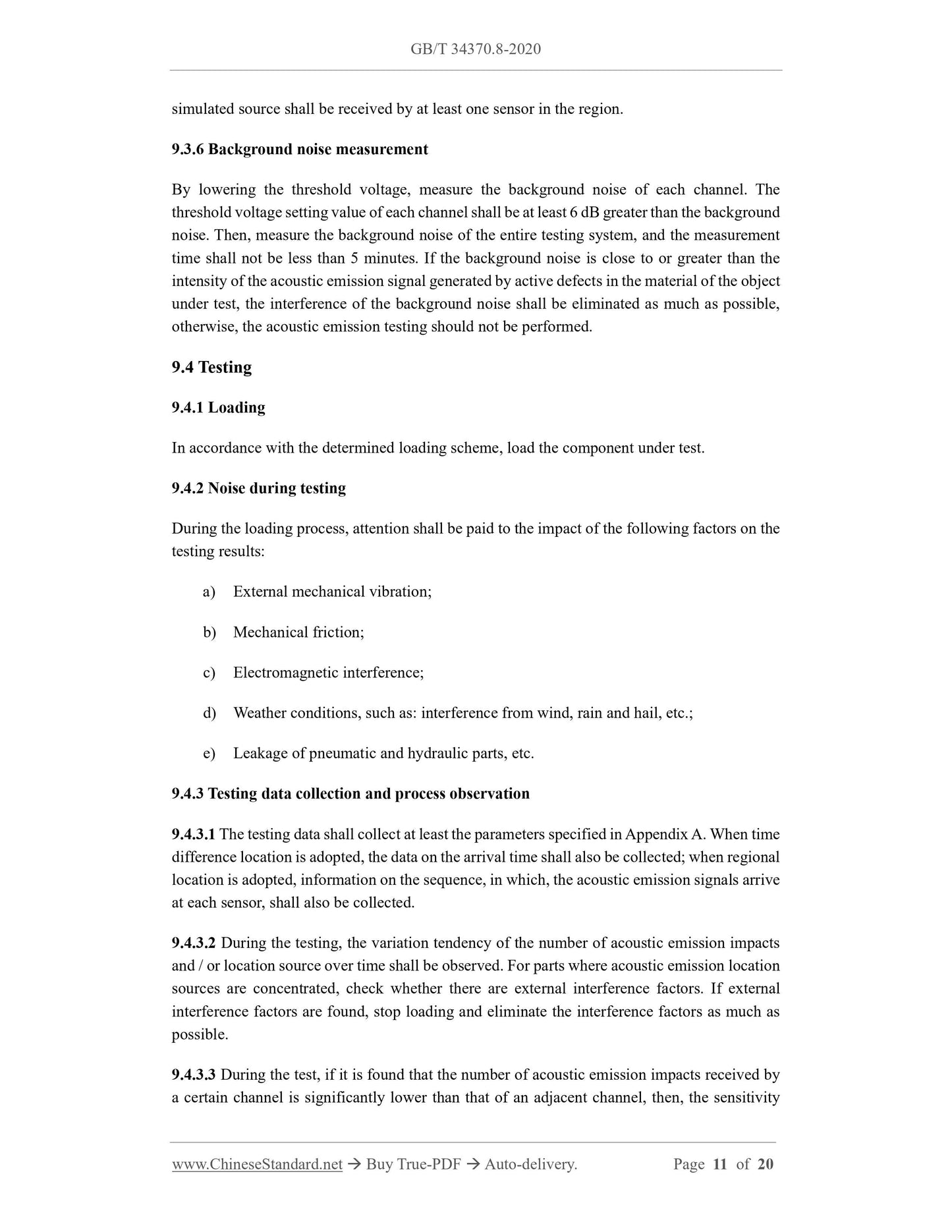 GB/T 34370.8-2020

simulated source shall be received by at least one sensor in the region.

9.3.6 Background noise measurement

By lowering the threshold voltage, measure the background noise of each channel. The threshold voltage setting value of each channel shall be at least 6 dB greater than the background noise. Then, measure the background noise of the entire testing system, and the measurement time shall not be less than 5 minutes. If the background noise is close to or greater than the intensity of the acoustic emission signal generated by active defects in the material of the object under test, the interference of the background noise shall be eliminated as much as possible, otherwise, the acoustic emission testing should not be performed.

9.4 Testing

9.4.1 Loading

In accordance with the determined loading scheme, load the component under test.

9.4.2 Noise during testing

During the loading process, attention shall be paid to the impact of the following factors on the testing results:

a) External mechanical vibration;

b) Mechanical friction;

c) Electromagnetic interference;

d) Weather conditions, such as: interference from wind, rain and hail, etc.;

e) Leakage of pneumatic and hydraulic parts, etc.

9.4.3 Testing data collection and process observation

9.4.3.1 The testing data shall collect at least the parameters specified in Appendix A. When time difference location is adopted, the data on the arrival time shall also be collected; when regional location is adopted, information on the sequence, in which, the acoustic emission signals arrive at each sensor, shall also be collected.

9.4.3.2 During the testing, the variation tendency of the number of acoustic emission impacts and / or location source over time shall be observed. For parts where acoustic emission location sources are concentrated, check whether there are external interference factors. If external interference factors are found, stop loading and eliminate the interference factors as much as possible.

9.4.3.3 During the test, if it is found that the number of acoustic emission impacts received by a certain channel is significantly lower than that of an adjacent channel, then, the sensitivity

www.ChineseStandard.net → Buy True-PDF → Auto-delivery. Page 11 of 20